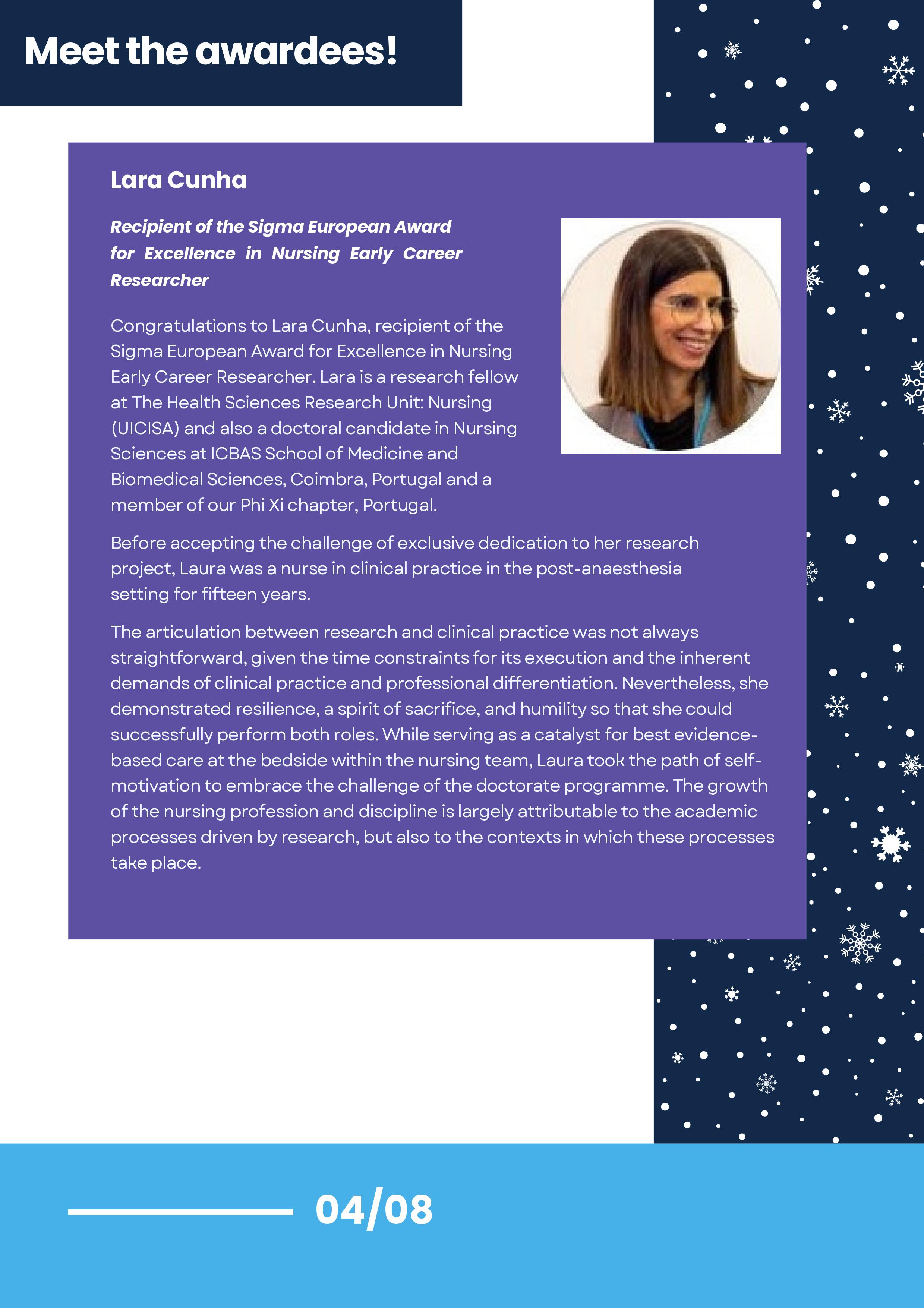 Meet the awardees!

Lara Cunha

Recipient of the Sigma European Award for Excellence in Nursing Early Career Researcher

Congratulations to Lara Cunha, recipient of the Sigma European Award for Excellence in Nursing Early Career Researcher. Lara is a research fellow at The Health Sciences Research Unit: Nursing (UICISA) and also a doctoral candidate in Nursing Sciences at ICBAS School of Medicine and Biomedical Sciences, Coimbra, Portugal and a member of our Phi Xi chapter, Portugal.

Before accepting the challenge of exclusive dedication to her research project, Laura was a nurse in clinical practice in the post-anaesthesia setting for fifteen years.

The articulation between research and clinical practice was not always straightforward, given the time constraints for its execution and the inherent demands of clinical practice and professional differentiation. Nevertheless, she demonstrated resilience, a spirit of sacrifice, and humility so that she could successfully perform both roles. While serving as a catalyst for best evidence-based care at the bedside within the nursing team, Laura took the path of self-motivation to embrace the challenge of the doctorate programme. The growth of the nursing profession and discipline is largely attributable to the academic processes driven by research, but also to the contexts in which these processes take place.

04/08